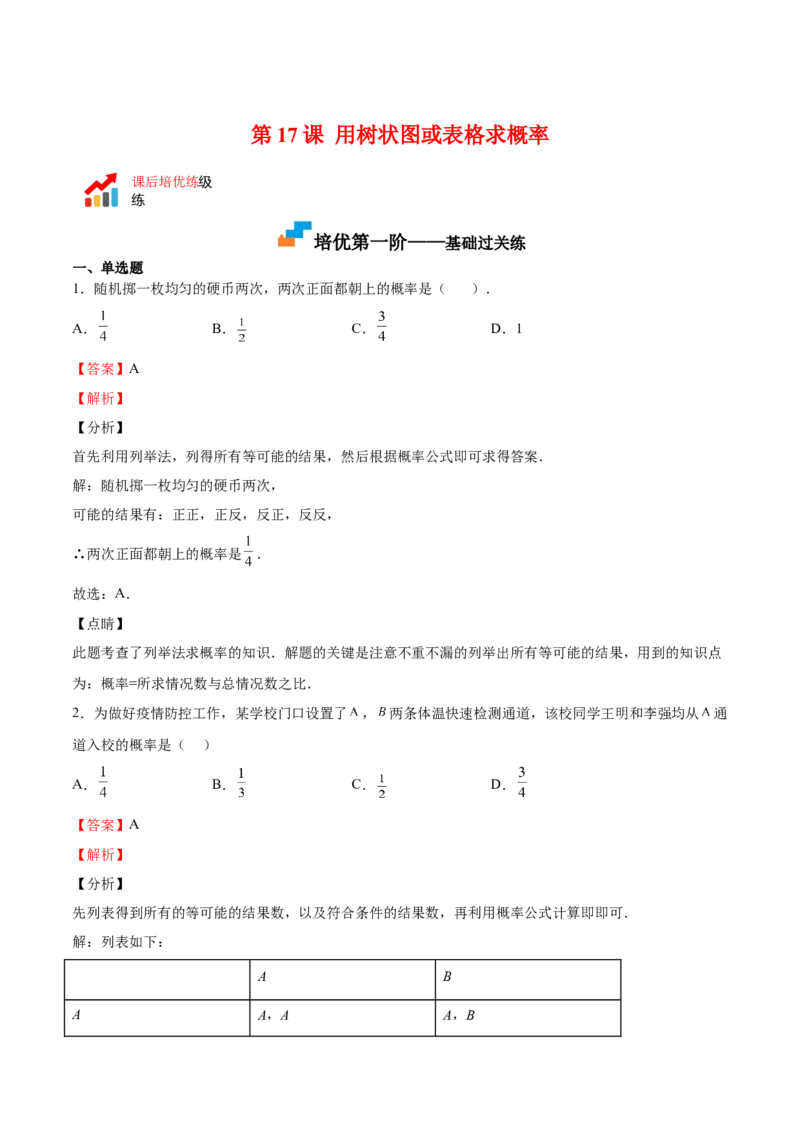 第 17 课 用树状图或表格求概率

课后培优练级练

培优第一阶——基础过关练

一、单选题

1．随机掷一枚均匀的硬币两次，两次正面都朝上的概率是（　　）．

A．$\frac{1}{4}$　　B．$\frac{1}{2}$　　C．$\frac{3}{4}$　　D．1

【答案】A

【解析】

【分析】

首先利用列举法，列得所有等可能的结果，然后根据概率公式即可求得答案．

解：随机掷一枚均匀的硬币两次，

可能的结果有：正正，正反，反正，反反，

∴两次正面都朝上的概率是$\frac{1}{4}$．

故选：A．

【点睛】

此题考查了列举法求概率的知识．解题的关键是注意不重不漏的列举出所有等可能的结果，用到的知识点为：概率=所求情况数与总情况数之比．

2．为做好疫情防控工作，某学校门口设置了$A$，$B$两条体温快速检测通道，该校同学王明和李强均从$A$通道入校的概率是（　　）

A．$\frac{1}{4}$　　B．$\frac{1}{3}$　　C．$\frac{1}{2}$　　D．$\frac{3}{4}$

【答案】A

【解析】

【分析】

先列表得到所有的等可能的结果数，以及符合条件的结果数，再利用概率公式计算即即可．

解：列表如下：

| | $A$ | $B$ |
|---|---|---|
| $A$ | $A$，$A$ | $A$，$B$ |